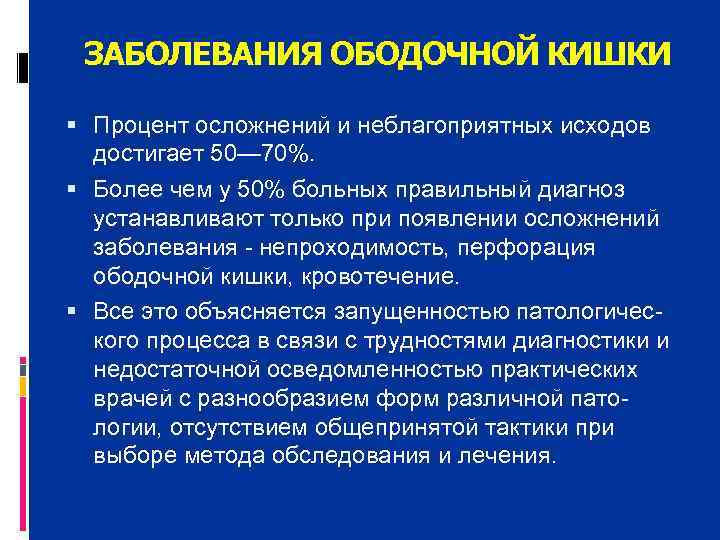 ЗАБОЛЕВАНИЯ ОБОДОЧНОЙ КИШКИ

▪ Процент осложнений и неблагоприятных исходов достигает 50—70%.

▪ Более чем у 50% больных правильный диагноз устанавливают только при появлении осложнений заболевания - непроходимость, перфорация ободочной кишки, кровотечение.

▪ Все это объясняется запущенностью патологического процесса в связи с трудностями диагностики и недостаточной осведомленностью практических врачей с разнообразием форм различной патологии, отсутствием общепринятой тактики при выборе метода обследования и лечения.